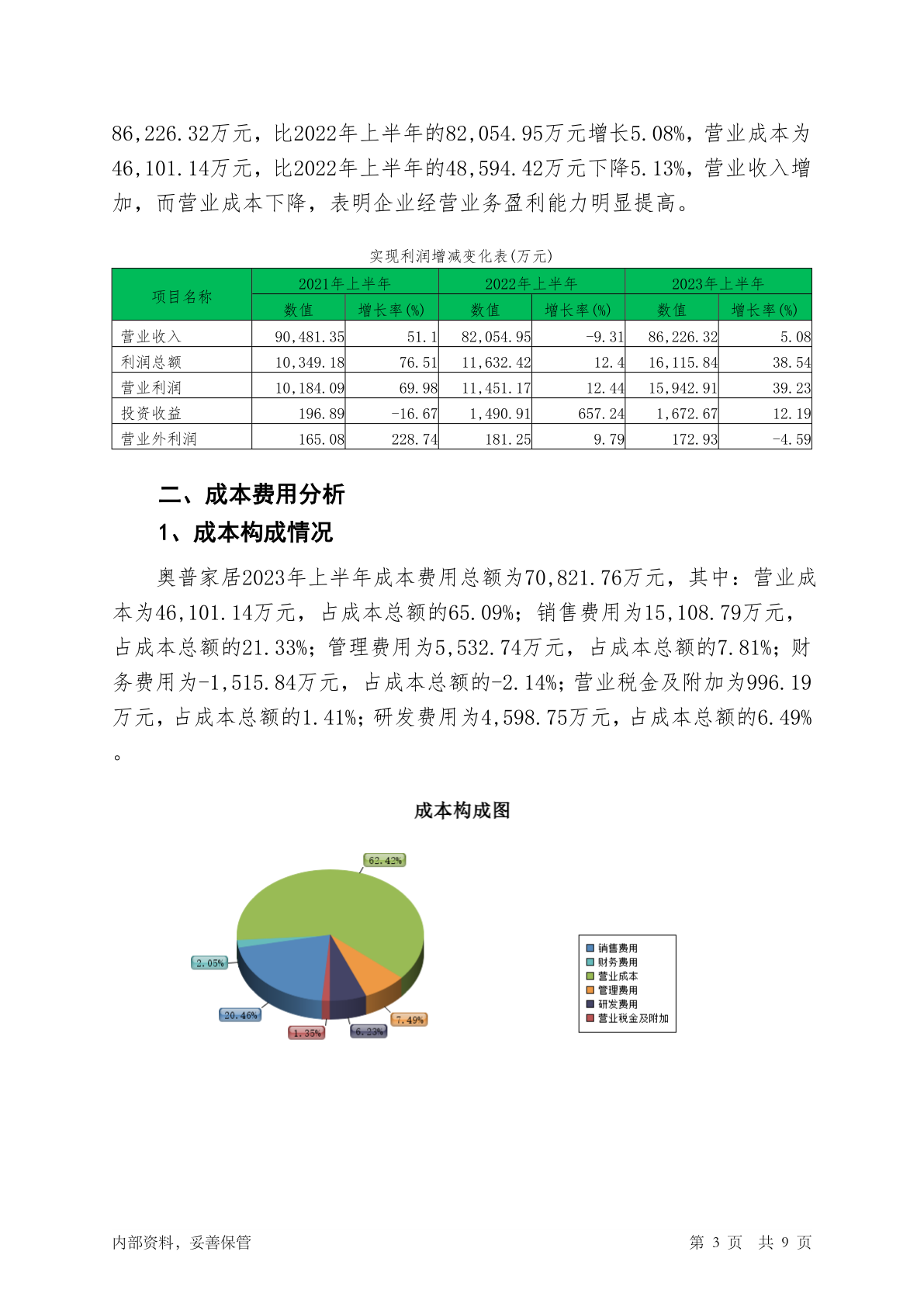 86,226.32万元，比2022年上半年的82,054.95万元增长5.08%，营业成本为46,101.14万元，比2022年上半年的48,594.42万元下降5.13%，营业收入增加，而营业成本下降，表明企业经营业务盈利能力明显提高。

实现利润增减变化表(万元)

| 项目名称 | 2021年上半年 数值 | 2021年上半年 增长率(%) | 2022年上半年 数值 | 2022年上半年 增长率(%) | 2023年上半年 数值 | 2023年上半年 增长率(%) |
|---|---|---|---|---|---|---|
| 营业收入 | 90,481.35 | 51.1 | 82,054.95 | -9.31 | 86,226.32 | 5.08 |
| 利润总额 | 10,349.18 | 76.51 | 11,632.42 | 12.4 | 16,115.84 | 38.54 |
| 营业利润 | 10,184.09 | 69.98 | 11,451.17 | 12.44 | 15,942.91 | 39.23 |
| 投资收益 | 196.89 | -16.67 | 1,490.91 | 657.24 | 1,672.67 | 12.19 |
| 营业外利润 | 165.08 | 228.74 | 181.25 | 9.79 | 172.93 | -4.59 |

二、成本费用分析

1、成本构成情况

奥普家居2023年上半年成本费用总额为70,821.76万元，其中：营业成本为46,101.14万元，占成本总额的65.09%；销售费用为15,108.79万元，占成本总额的21.33%；管理费用为5,532.74万元，占成本总额的7.81%；财务费用为-1,515.84万元，占成本总额的-2.14%；营业税金及附加为996.19万元，占成本总额的1.41%；研发费用为4,598.75万元，占成本总额的6.49%。

成本构成图

62.42%
2.05%
20.46%
1.35%
6.23%
7.49%

销售费用
财务费用
营业成本
管理费用
研发费用
营业税金及附加

内部资料，妥善保管　　第 3 页　共 9 页